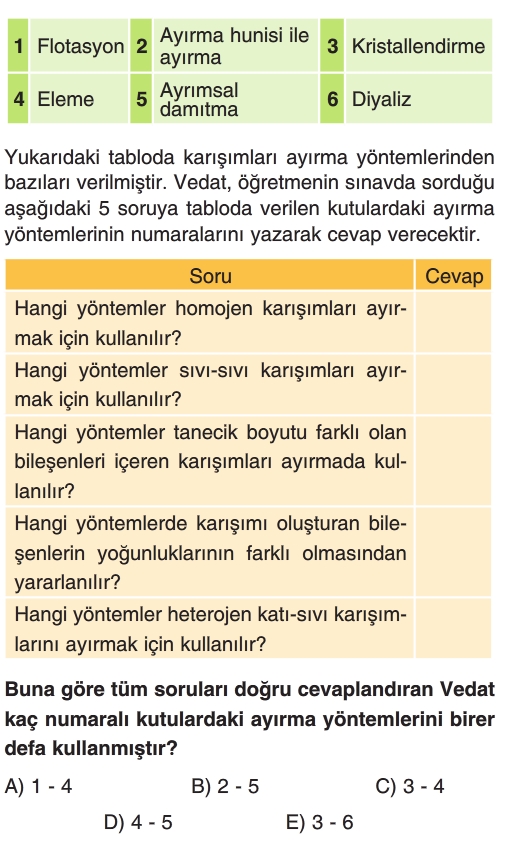 | 1 | Flotasyon | 2 | Ayırma hunisi ile ayırma | 3 | Kristallendirme |
|---|---|---|---|---|---|
| 4 | Eleme | 5 | Ayrımsal damıtma | 6 | Diyaliz |

Yukarıdaki tabloda karışımları ayırma yöntemlerinden bazıları verilmiştir. Vedat, öğretmenin sınavda sorduğu aşağıdaki 5 soruya tabloda verilen kutulardaki ayırma yöntemlerinin numaralarını yazarak cevap verecektir.

| Soru | Cevap |
|---|---|
| Hangi yöntemler homojen karışımları ayırmak için kullanılır? | |
| Hangi yöntemler sıvı-sıvı karışımları ayırmak için kullanılır? | |
| Hangi yöntemler tanecik boyutu farklı olan bileşenleri içeren karışımları ayırmada kullanılır? | |
| Hangi yöntemlerde karışımı oluşturan bileşenlerin yoğunluklarının farklı olmasından yararlanılır? | |
| Hangi yöntemler heterojen katı-sıvı karışımlarını ayırmak için kullanılır? | |

Buna göre tüm soruları doğru cevaplandıran Vedat kaç numaralı kutulardaki ayırma yöntemlerini birer defa kullanmıştır?

A) 1 - 4
B) 2 - 5
C) 3 - 4
D) 4 - 5
E) 3 - 6